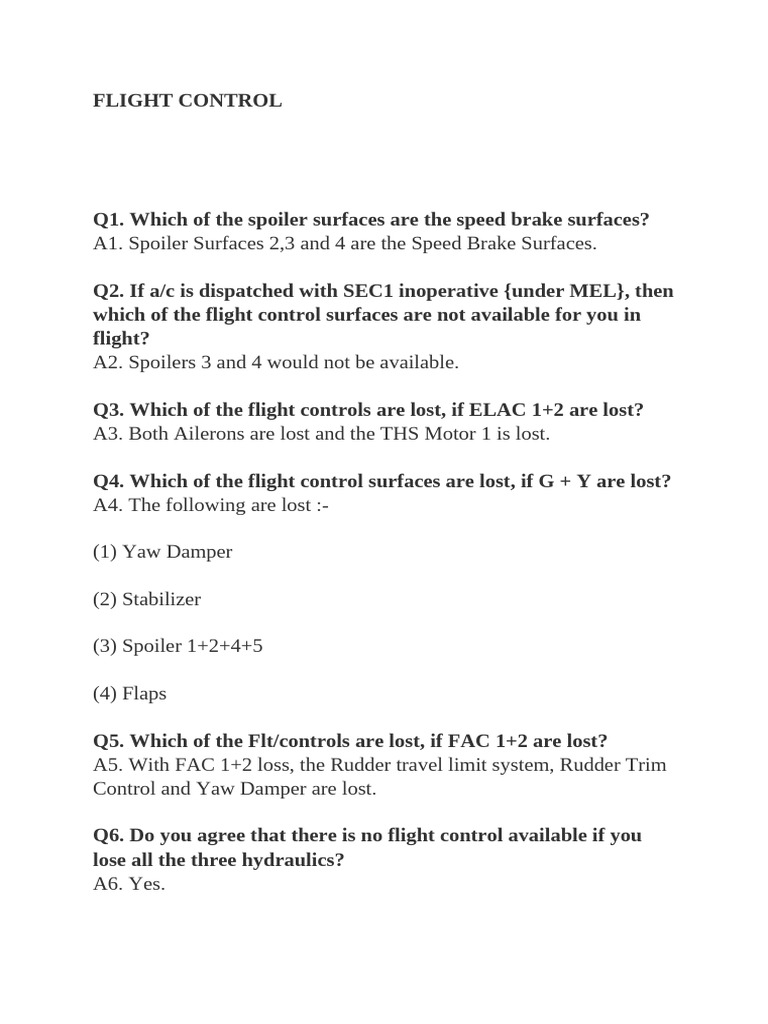 FLIGHT CONTROL

Q1. Which of the spoiler surfaces are the speed brake surfaces?
A1. Spoiler Surfaces 2,3 and 4 are the Speed Brake Surfaces.

Q2. If a/c is dispatched with SEC1 inoperative {under MEL}, then which of the flight control surfaces are not available for you in flight?
A2. Spoilers 3 and 4 would not be available.

Q3. Which of the flight controls are lost, if ELAC 1+2 are lost?
A3. Both Ailerons are lost and the THS Motor 1 is lost.

Q4. Which of the flight control surfaces are lost, if G + Y are lost?
A4. The following are lost :-

(1) Yaw Damper

(2) Stabilizer

(3) Spoiler 1+2+4+5

(4) Flaps

Q5. Which of the Flt/controls are lost, if FAC 1+2 are lost?
A5. With FAC 1+2 loss, the Rudder travel limit system, Rudder Trim Control and Yaw Damper are lost.

Q6. Do you agree that there is no flight control available if you lose all the three hydraulics?
A6. Yes.